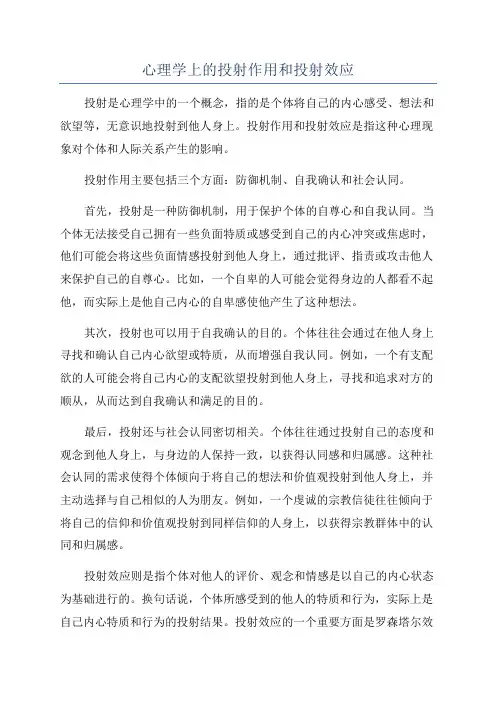 心理学上的投射作用和投射效应

投射是心理学中的一个概念，指的是个体将自己的内心感受、想法和欲望等，无意识地投射到他人身上。投射作用和投射效应是指这种心理现象对个体和人际关系产生的影响。

投射作用主要包括三个方面：防御机制、自我确认和社会认同。

首先，投射是一种防御机制，用于保护个体的自尊心和自我认同。当个体无法接受自己拥有一些负面特质或感受到自己的内心冲突或焦虑时，他们可能会将这些负面情感投射到他人身上，通过批评、指责或攻击他人来保护自己的自尊心。比如，一个自卑的人可能会觉得身边的人都看不起他，而实际上是他自己内心的自卑感使他产生了这种想法。

其次，投射也可以用于自我确认的目的。个体往往会通过在他人身上寻找和确认自己内心欲望或特质，从而增强自我认同。例如，一个有支配欲的人可能会将自己内心的支配欲望投射到他人身上，寻找和追求对方的顺从，从而达到自我确认和满足的目的。

最后，投射还与社会认同密切相关。个体往往通过投射自己的态度和观念到他人身上，与身边的人保持一致，以获得认同感和归属感。这种社会认同的需求使得个体倾向于将自己的想法和价值观投射到他人身上，并主动选择与自己相似的人为朋友。例如，一个虔诚的宗教信徒往往倾向于将自己的信仰和价值观投射到同样信仰的人身上，以获得宗教群体中的认同和归属感。

投射效应则是指个体对他人的评价、观念和情感是以自己的内心状态为基础进行的。换句话说，个体所感受到的他人的特质和行为，实际上是自己内心特质和行为的投射结果。投射效应的一个重要方面是罗森塔尔效